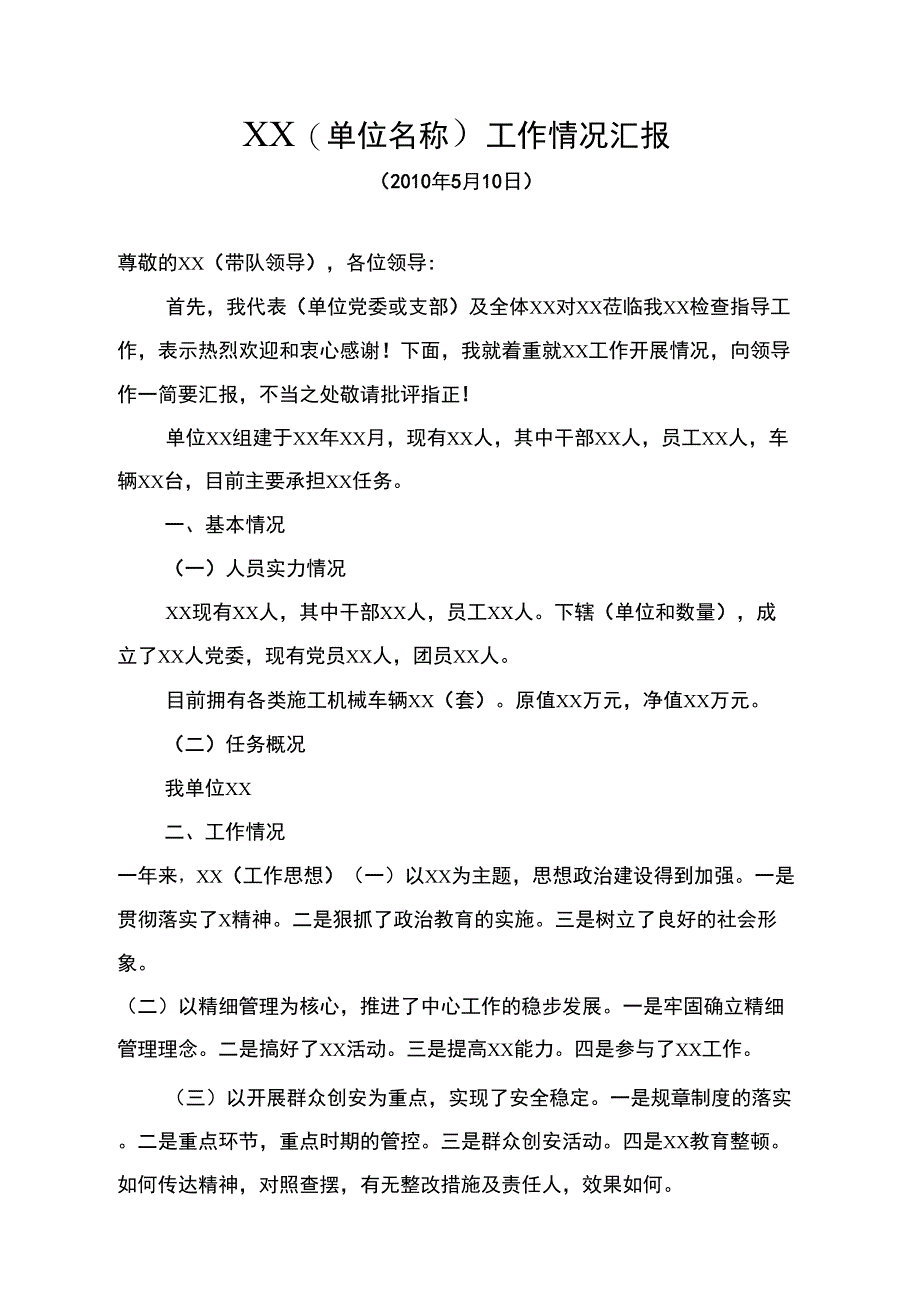 XX（单位名称）工作情况汇报

（2010年5月10日）

尊敬的XX（带队领导），各位领导:

首先，我代表（单位党委或支部）及全体XX对XX莅临我XX检查指导工作，表示热烈欢迎和衷心感谢！下面，我就着重就XX工作开展情况，向领导作一简要汇报，不当之处敬请批评指正！

单位XX组建于XX年XX月，现有XX人，其中干部XX人，员工XX人，车辆XX台，目前主要承担XX任务。

一、基本情况

（一）人员实力情况

XX现有XX人，其中干部XX人，员工XX人。下辖（单位和数量），成立了XX人党委，现有党员XX人，团员XX人。

目前拥有各类施工机械车辆XX（套）。原值XX万元，净值XX万元。

（二）任务概况

我单位XX

二、工作情况

一年来，XX（工作思想）（一）以XX为主题，思想政治建设得到加强。一是贯彻落实了X精神。二是狠抓了政治教育的实施。三是树立了良好的社会形象。

（二）以精细管理为核心，推进了中心工作的稳步发展。一是牢固确立精细管理理念。二是搞好了XX活动。三是提高XX能力。四是参与了XX工作。

（三）以开展群众创安为重点，实现了安全稳定。一是规章制度的落实。二是重点环节，重点时期的管控。三是群众创安活动。四是XX教育整顿。如何传达精神，对照查摆，有无整改措施及责任人，效果如何。